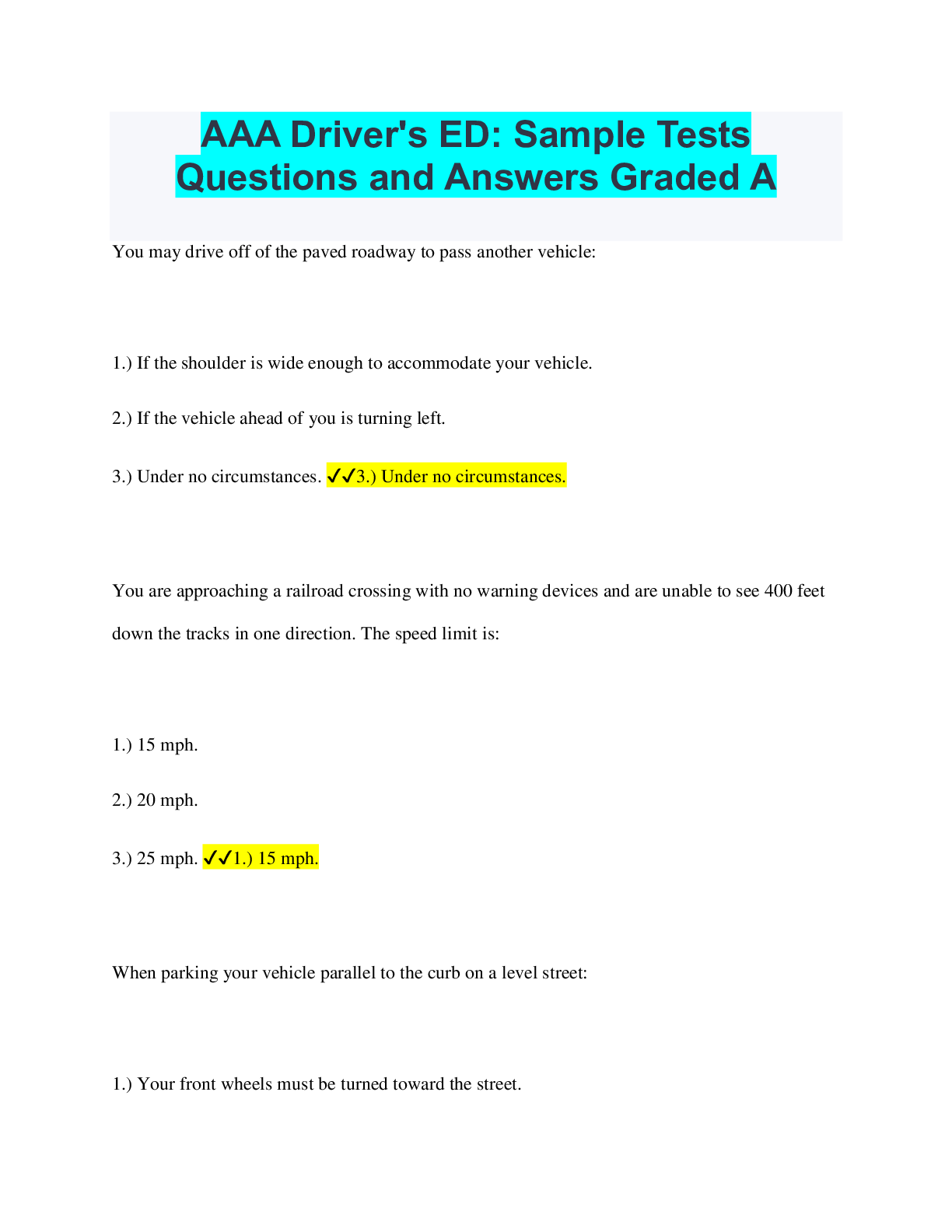 AAA Driver's ED: Sample Tests Questions and Answers Graded A

You may drive off of the paved roadway to pass another vehicle:

1.) If the shoulder is wide enough to accommodate your vehicle.

2.) If the vehicle ahead of you is turning left.

3.) Under no circumstances. ✓✓3.) Under no circumstances.

You are approaching a railroad crossing with no warning devices and are unable to see 400 feet down the tracks in one direction. The speed limit is:

1.) 15 mph.

2.) 20 mph.

3.) 25 mph. ✓✓1.) 15 mph.

When parking your vehicle parallel to the curb on a level street:

1.) Your front wheels must be turned toward the street.